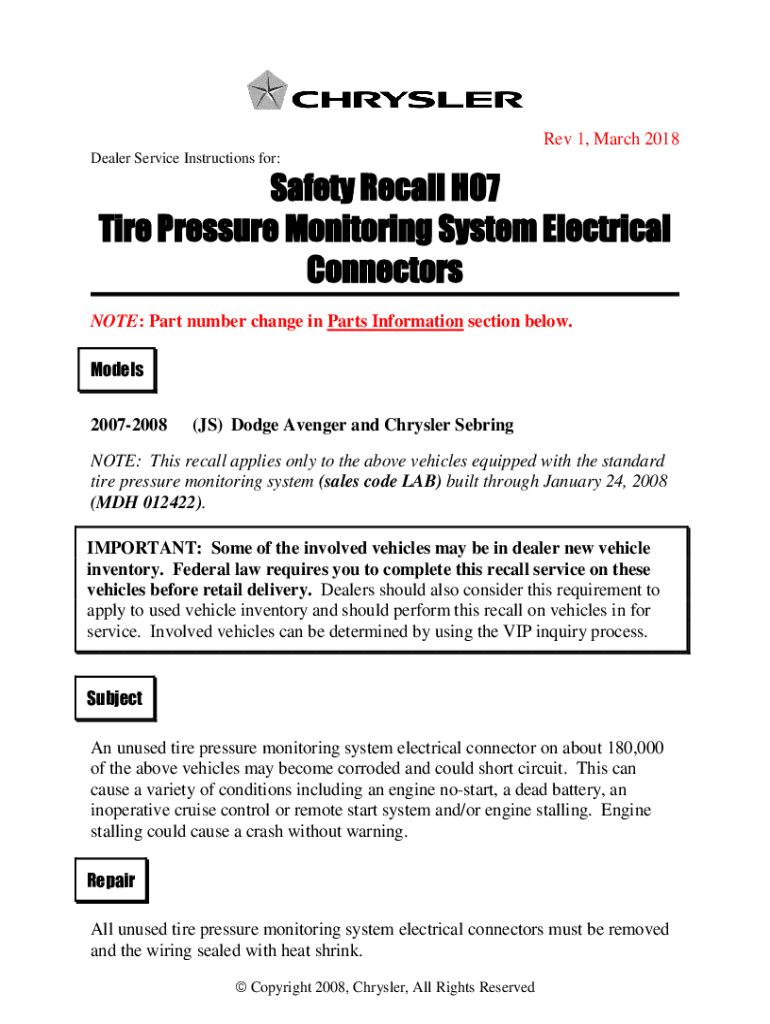 CHRYSLER

Rev 1, March 2018

Dealer Service Instructions for:

Safety Recall H07
Tire Pressure Monitoring System Electrical Connectors

NOTE: Part number change in Parts Information section below.

Models

2007-2008 (JS) Dodge Avenger and Chrysler Sebring

NOTE: This recall applies only to the above vehicles equipped with the standard tire pressure monitoring system (sales code LAB) built through January 24, 2008 (MDH 012422).

IMPORTANT: Some of the involved vehicles may be in dealer new vehicle inventory. Federal law requires you to complete this recall service on these vehicles before retail delivery. Dealers should also consider this requirement to apply to used vehicle inventory and should perform this recall on vehicles in for service. Involved vehicles can be determined by using the VIP inquiry process.

Subject

An unused tire pressure monitoring system electrical connector on about 180,000 of the above vehicles may become corroded and could short circuit. This can cause a variety of conditions including an engine no-start, a dead battery, an inoperative cruise control or remote start system and/or engine stalling. Engine stalling could cause a crash without warning.

Repair

All unused tire pressure monitoring system electrical connectors must be removed and the wiring sealed with heat shrink.

© Copyright 2008, Chrysler, All Rights Reserved